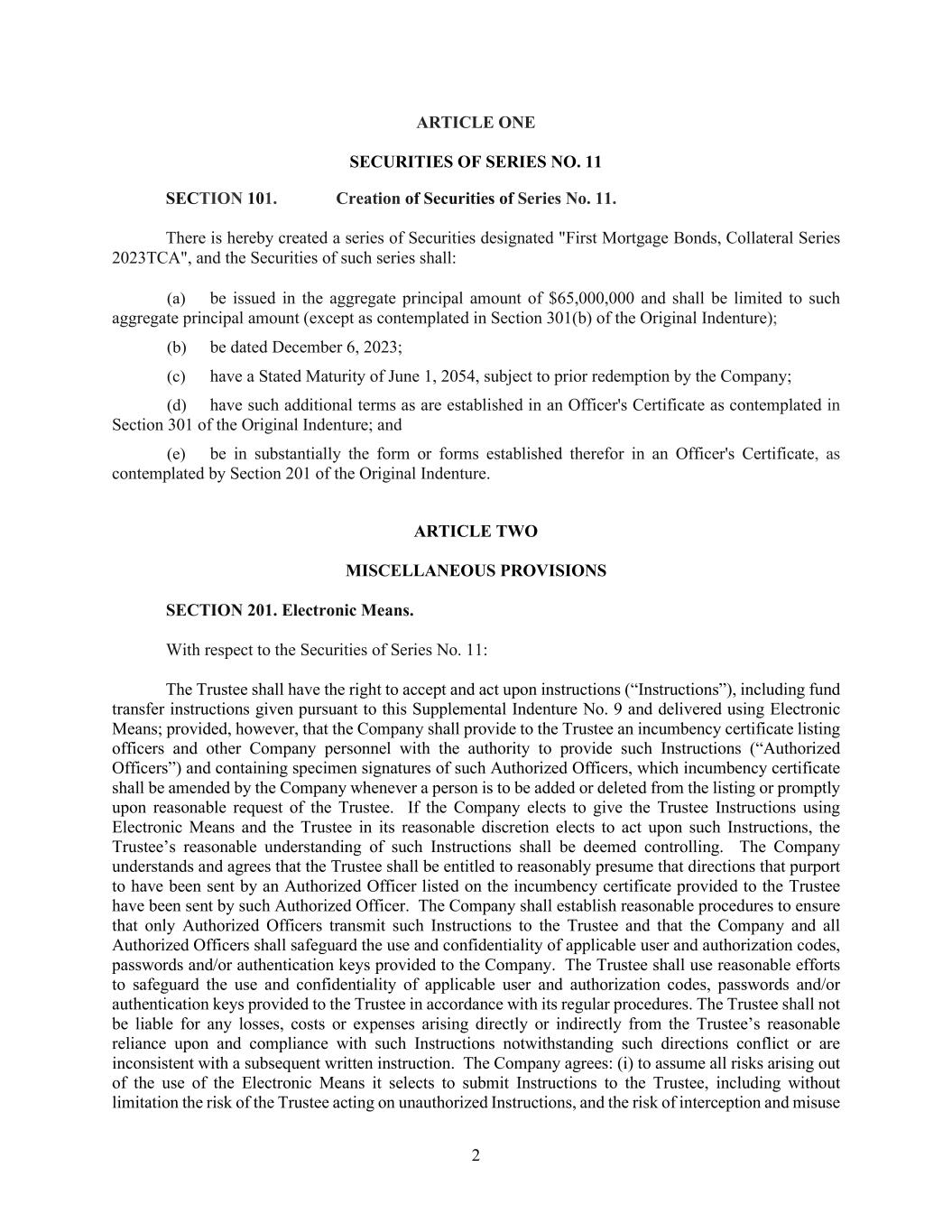 ARTICLE ONE

SECURITIES OF SERIES NO. 11

SECTION 101. Creation of Securities of Series No. 11.

There is hereby created a series of Securities designated "First Mortgage Bonds, Collateral Series 2023TCA", and the Securities of such series shall:

(a) be issued in the aggregate principal amount of $65,000,000 and shall be limited to such aggregate principal amount (except as contemplated in Section 301(b) of the Original Indenture);

(b) be dated December 6, 2023;

(c) have a Stated Maturity of June 1, 2054, subject to prior redemption by the Company;

(d) have such additional terms as are established in an Officer's Certificate as contemplated in Section 301 of the Original Indenture; and

(e) be in substantially the form or forms established therefor in an Officer's Certificate, as contemplated by Section 201 of the Original Indenture.

ARTICLE TWO

MISCELLANEOUS PROVISIONS

SECTION 201. Electronic Means.

With respect to the Securities of Series No. 11:

The Trustee shall have the right to accept and act upon instructions (“Instructions”), including fund transfer instructions given pursuant to this Supplemental Indenture No. 9 and delivered using Electronic Means; provided, however, that the Company shall provide to the Trustee an incumbency certificate listing officers and other Company personnel with the authority to provide such Instructions (“Authorized Officers”) and containing specimen signatures of such Authorized Officers, which incumbency certificate shall be amended by the Company whenever a person is to be added or deleted from the listing or promptly upon reasonable request of the Trustee. If the Company elects to give the Trustee Instructions using Electronic Means and the Trustee in its reasonable discretion elects to act upon such Instructions, the Trustee’s reasonable understanding of such Instructions shall be deemed controlling. The Company understands and agrees that the Trustee shall be entitled to reasonably presume that directions that purport to have been sent by an Authorized Officer listed on the incumbency certificate provided to the Trustee have been sent by such Authorized Officer. The Company shall establish reasonable procedures to ensure that only Authorized Officers transmit such Instructions to the Trustee and that the Company and all Authorized Officers shall safeguard the use and confidentiality of applicable user and authorization codes, passwords and/or authentication keys provided to the Company. The Trustee shall use reasonable efforts to safeguard the use and confidentiality of applicable user and authorization codes, passwords and/or authentication keys provided to the Trustee in accordance with its regular procedures. The Trustee shall not be liable for any losses, costs or expenses arising directly or indirectly from the Trustee’s reasonable reliance upon and compliance with such Instructions notwithstanding such directions conflict or are inconsistent with a subsequent written instruction. The Company agrees: (i) to assume all risks arising out of the use of the Electronic Means it selects to submit Instructions to the Trustee, including without limitation the risk of the Trustee acting on unauthorized Instructions, and the risk of interception and misuse

2